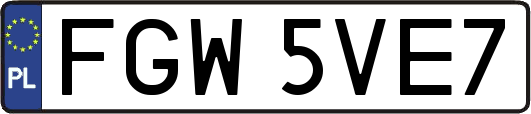 PL
FGW 5VE7